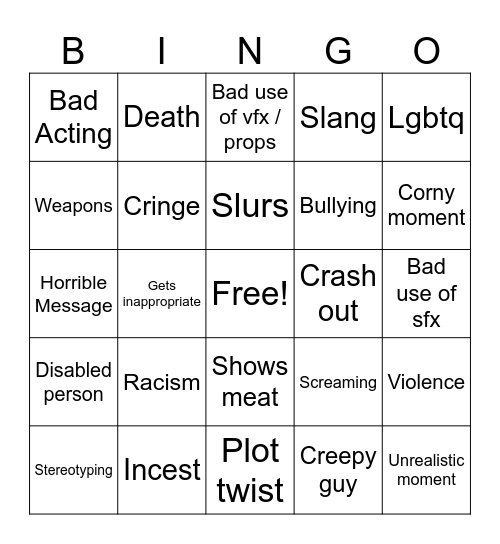 | B | I | N | G | O |
|---|---|---|---|---|
| Bad Acting | Death | Bad use of vfx / props | Slang | Lgbtq |
| Weapons | Cringe | Slurs | Bullying | Corny moment |
| Horrible Message | Gets inappropriate | Free! | Crash out | Bad use of sfx |
| Disabled person | Racism | Shows meat | Screaming | Violence |
| Stereotyping | Incest | Plot twist | Creepy guy | Unrealistic moment |